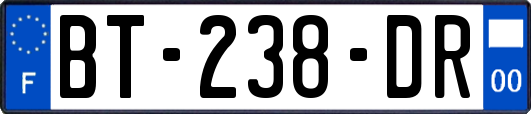 F
BT-238-DR
00